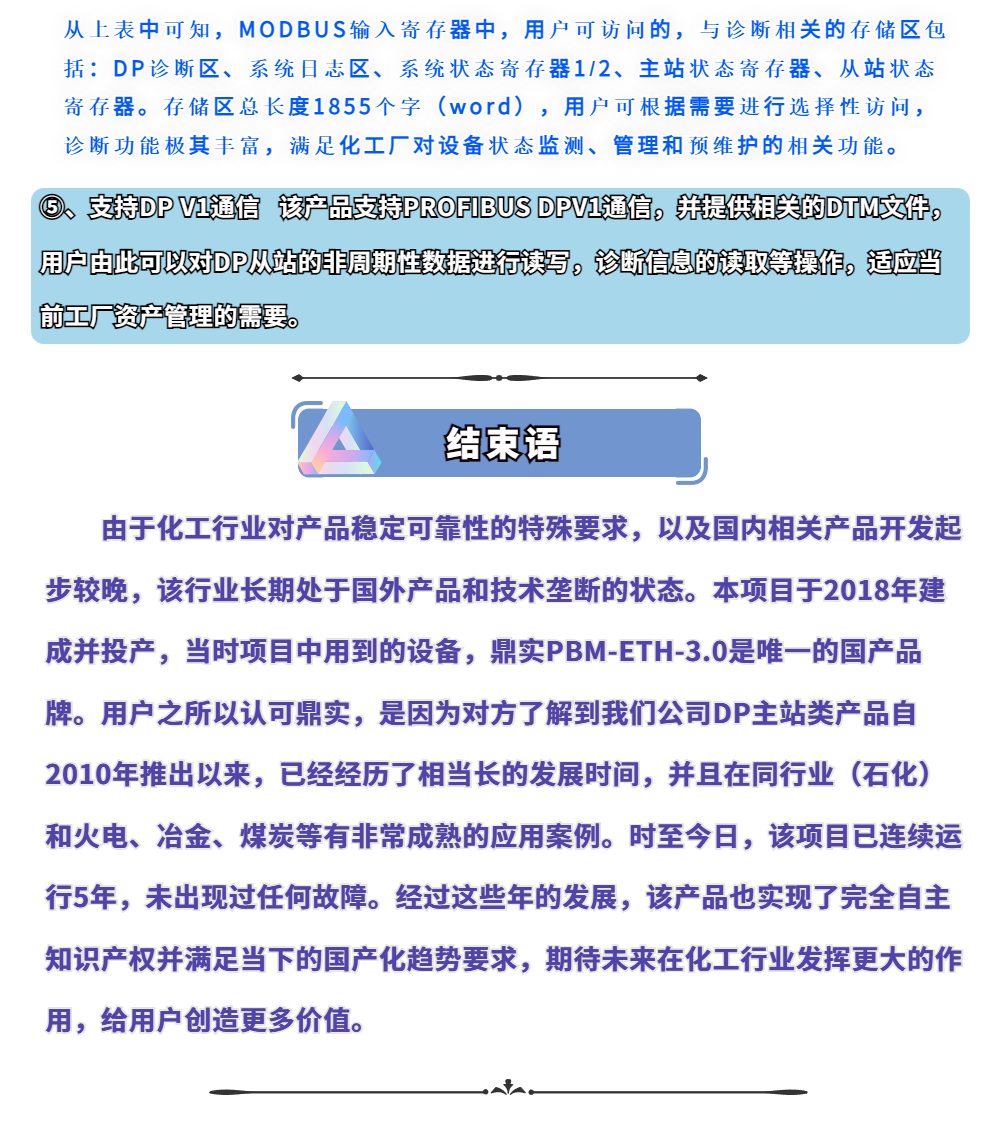 从上表中可知，MODBUS输入寄存器中，用户可访问的，与诊断相关的存储区包括：DP诊断区、系统日志区、系统状态寄存器1/2、主站状态寄存器、从站状态寄存器。存储区总长度1855个字（word），用户可根据需要进行选择性访问，诊断功能极其丰富，满足化工厂对设备状态监测、管理和预维护的相关功能。

⑤、支持DP V1通信 该产品支持PROFIBUS DPV1通信，并提供相关的DTM文件，用户由此可以对DP从站的非周期性数据进行读写，诊断信息的读取等操作，适应当前工厂资产管理的需要。

结束语

由于化工行业对产品稳定可靠性的特殊要求，以及国内相关产品开发起步较晚，该行业长期处于国外产品和技术垄断的状态。本项目于2018年建成并投产，当时项目中用到的设备，鼎实PBM-ETH-3.0是唯一的国产品牌。用户之所以认可鼎实，是因为对方了解到我们公司DP主站类产品自2010年推出以来，已经经历了相当长的发展时间，并且在同行业（石化）和火电、冶金、煤炭等有非常成熟的应用案例。时至今日，该项目已连续运行5年，未出现过任何故障。经过这些年的发展，该产品也实现了完全自主知识产权并满足当下的国产化趋势要求，期待未来在化工行业发挥更大的作用，给用户创造更多价值。